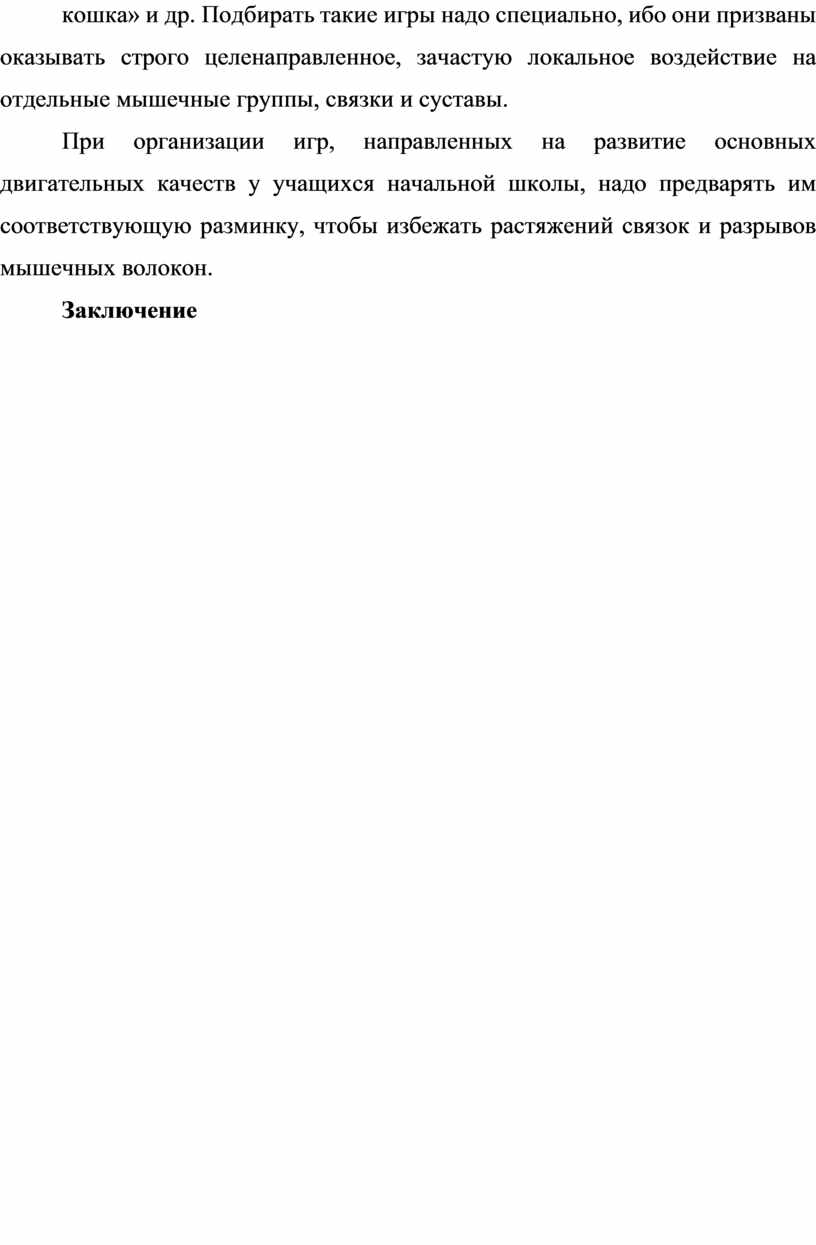 кошка» и др. Подбирать такие игры надо специально, ибо они призваны оказывать строго целенаправленное, зачастую локальное воздействие на отдельные мышечные группы, связки и суставы.

При организации игр, направленных на развитие основных двигательных качеств у учащихся начальной школы, надо предварять им соответствующую разминку, чтобы избежать растяжений связок и разрывов мышечных волокон.

Заключение